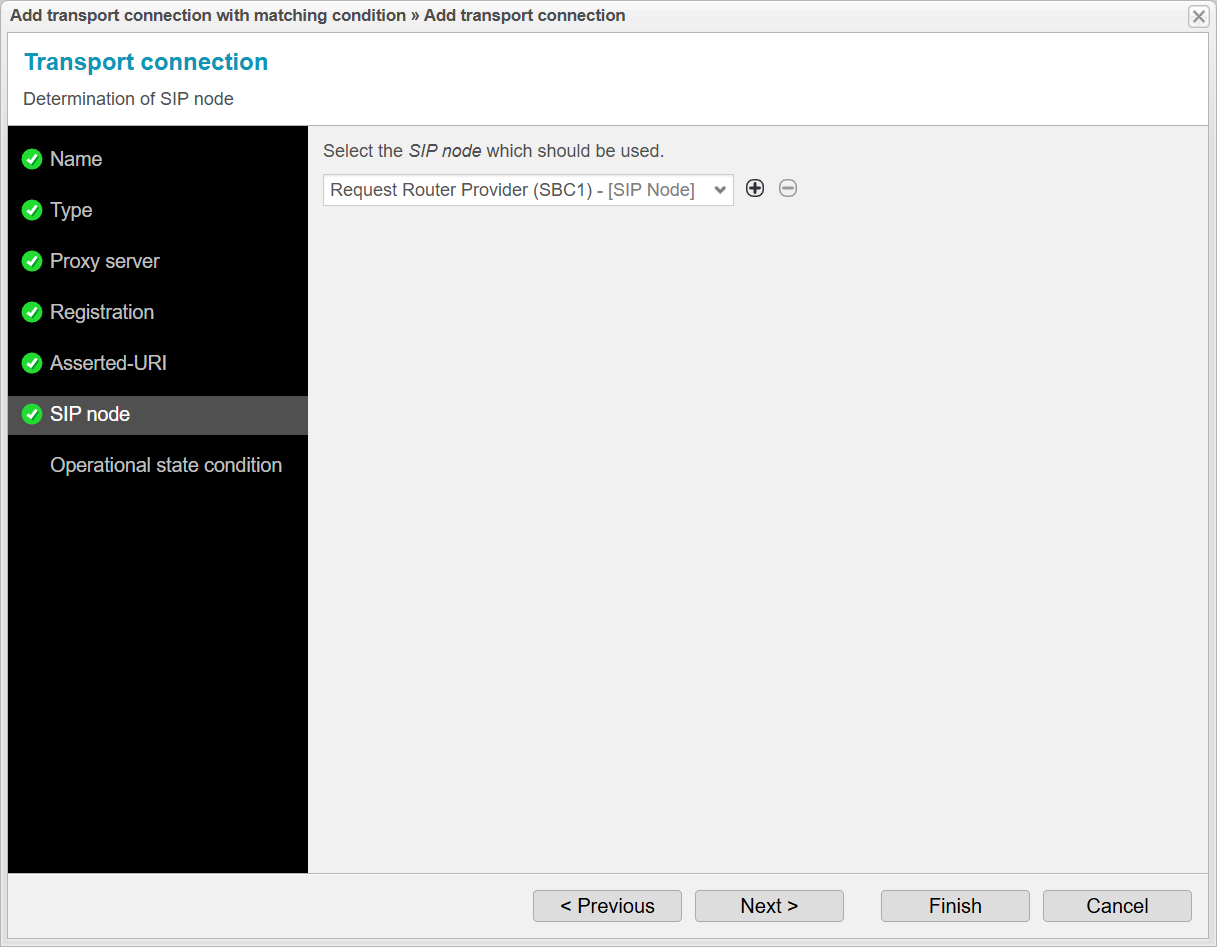 Add transport connection with matching condition » Add transport connection

Transport connection

Determination of SIP node

Name
Type
Proxy server
Registration
Asserted-URI
SIP node
Operational state condition

Select the SIP node which should be used.

Request Router Provider (SBC1) - [SIP Node]

< Previous
Next >
Finish
Cancel